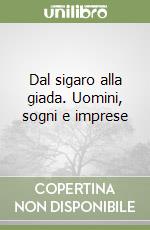 unilibro

Dal sigaro alla giada. Uomini, sogni e imprese

COPERTINA NON DISPONIBILE